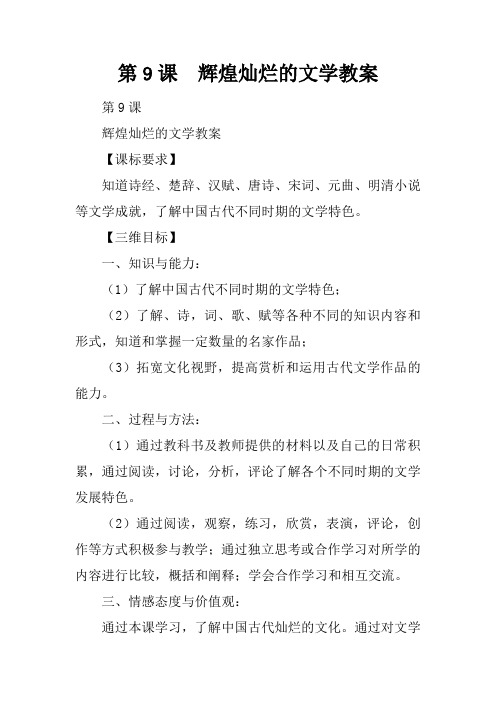 第 9 课　辉煌灿烂的文学教案

第 9 课

辉煌灿烂的文学教案

【课标要求】

知道诗经、楚辞、汉赋、唐诗、宋词、元曲、明清小说等文学成就，了解中国古代不同时期的文学特色。

【三维目标】

一、知识与能力：

（1）了解中国古代不同时期的文学特色；

（2）了解、诗，词、歌、赋等各种不同的知识内容和形式，知道和掌握一定数量的名家作品；

（3）拓宽文化视野，提高赏析和运用古代文学作品的能力。

二、过程与方法：

（1）通过教科书及教师提供的材料以及自己的日常积累，通过阅读，讨论，分析，评论了解各个不同时期的文学发展特色。

（2）通过阅读，观察，练习，欣赏，表演，评论，创作等方式积极参与教学；通过独立思考或合作学习对所学的内容进行比较，概括和阐释；学会合作学习和相互交流。

三、情感态度与价值观：

通过本课学习，了解中国古代灿烂的文化。通过对文学